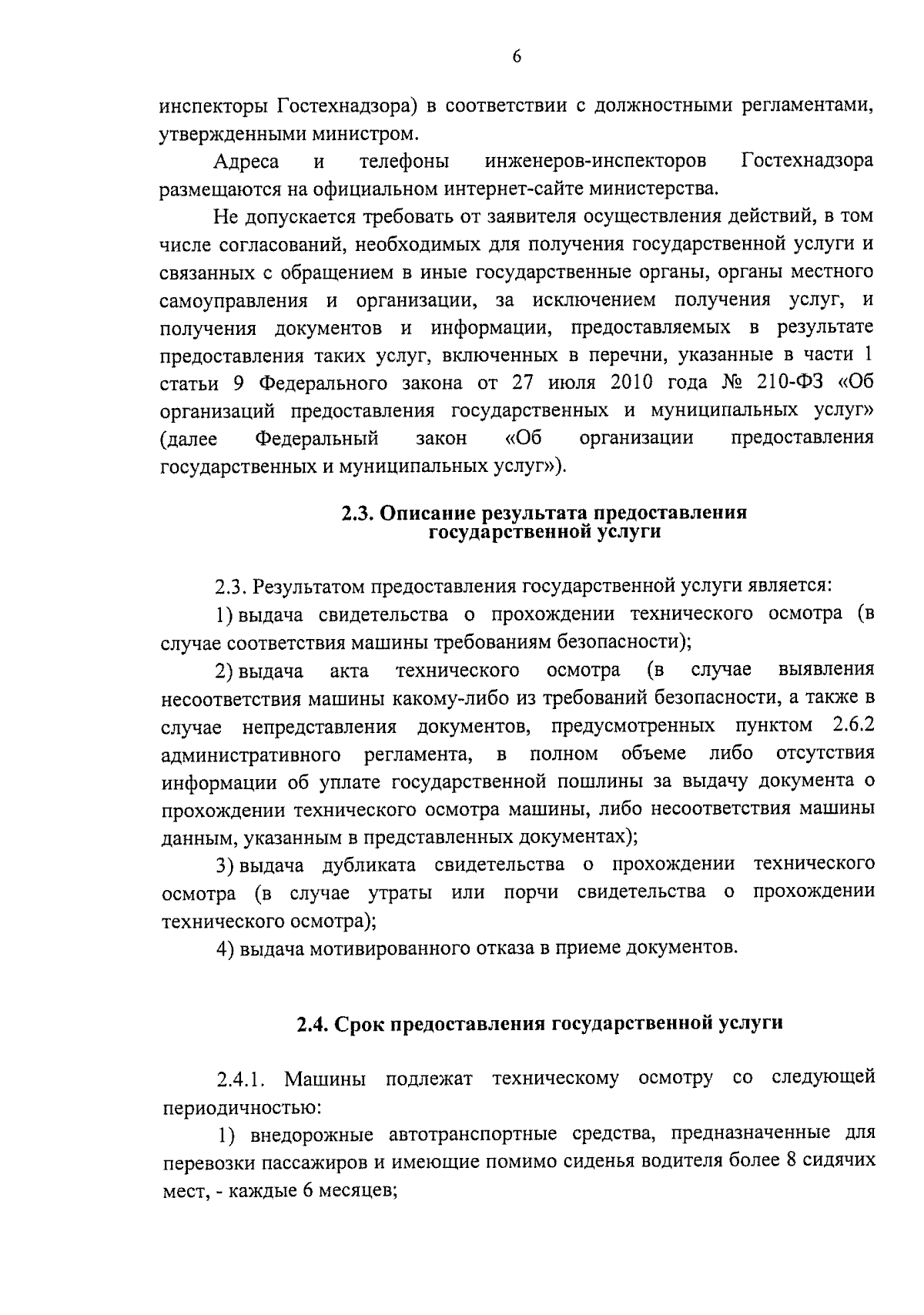 6

инспекторы Гостехнадзора) в соответствии с должностными регламентами, утвержденными министром.

Адреса и телефоны инженеров-инспекторов Гостехнадзора размещаются на официальном интернет-сайте министерства.

Не допускается требовать от заявителя осуществления действий, в том числе согласований, необходимых для получения государственной услуги и связанных с обращением в иные государственные органы, органы местного самоуправления и организации, за исключением получения услуг, и получения документов и информации, предоставляемых в результате предоставления таких услуг, включенных в перечни, указанные в части 1 статьи 9 Федерального закона от 27 июля 2010 года № 210-ФЗ «Об организаций предоставления государственных и муниципальных услуг» (далее Федеральный закон «Об организации предоставления государственных и муниципальных услуг»).

2.3. Описание результата предоставления государственной услуги

2.3. Результатом предоставления государственной услуги является:

1) выдача свидетельства о прохождении технического осмотра (в случае соответствия машины требованиям безопасности);

2) выдача акта технического осмотра (в случае выявления несоответствия машины какому-либо из требований безопасности, а также в случае непредставления документов, предусмотренных пунктом 2.6.2 административного регламента, в полном объеме либо отсутствия информации об уплате государственной пошлины за выдачу документа о прохождении технического осмотра машины, либо несоответствия машины данным, указанным в представленных документах);

3) выдача дубликата свидетельства о прохождении технического осмотра (в случае утраты или порчи свидетельства о прохождении технического осмотра);

4) выдача мотивированного отказа в приеме документов.

2.4. Срок предоставления государственной услуги

2.4.1. Машины подлежат техническому осмотру со следующей периодичностью:

1) внедорожные автотранспортные средства, предназначенные для перевозки пассажиров и имеющие помимо сиденья водителя более 8 сидячих мест, - каждые 6 месяцев;